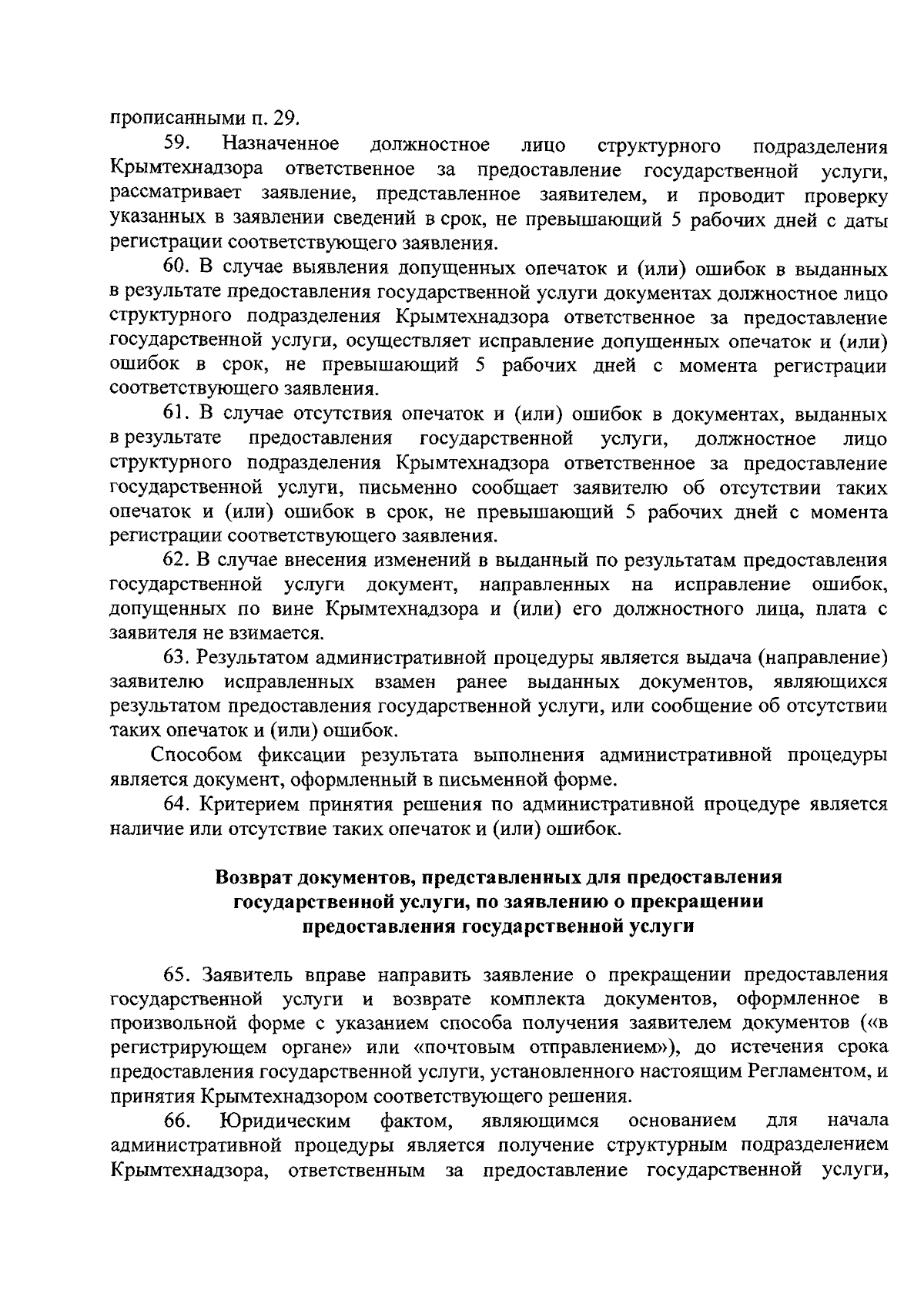 прописанными п. 29.

59. Назначенное должностное лицо структурного подразделения Крымтехнадзора ответственное за предоставление государственной услуги, рассматривает заявление, представленное заявителем, и проводит проверку указанных в заявлении сведений в срок, не превышающий 5 рабочих дней с даты регистрации соответствующего заявления.

60. В случае выявления допущенных опечаток и (или) ошибок в выданных в результате предоставления государственной услуги документах должностное лицо структурного подразделения Крымтехнадзора ответственное за предоставление государственной услуги, осуществляет исправление допущенных опечаток и (или) ошибок в срок, не превышающий 5 рабочих дней с момента регистрации соответствующего заявления.

61. В случае отсутствия опечаток и (или) ошибок в документах, выданных в результате предоставления государственной услуги, должностное лицо структурного подразделения Крымтехнадзора ответственное за предоставление государственной услуги, письменно сообщает заявителю об отсутствии таких опечаток и (или) ошибок в срок, не превышающий 5 рабочих дней с момента регистрации соответствующего заявления.

62. В случае внесения изменений в выданный по результатам предоставления государственной услуги документ, направленных на исправление ошибок, допущенных по вине Крымтехнадзора и (или) его должностного лица, плата с заявителя не взимается.

63. Результатом административной процедуры является выдача (направление) заявителю исправленных взамен ранее выданных документов, являющихся результатом предоставления государственной услуги, или сообщение об отсутствии таких опечаток и (или) ошибок.

Способом фиксации результата выполнения административной процедуры является документ, оформленный в письменной форме.

64. Критерием принятия решения по административной процедуре является наличие или отсутствие таких опечаток и (или) ошибок.

Возврат документов, представленных для предоставления государственной услуги, по заявлению о прекращении предоставления государственной услуги

65. Заявитель вправе направить заявление о прекращении предоставления государственной услуги и возврате комплекта документов, оформленное в произвольной форме с указанием способа получения заявителем документов («в регистрирующем органе» или «почтовым отправлением»), до истечения срока предоставления государственной услуги, установленного настоящим Регламентом, и принятия Крымтехнадзором соответствующего решения.

66. Юридическим фактом, являющимся основанием для начала административной процедуры является получение структурным подразделением Крымтехнадзора, ответственным за предоставление государственной услуги,